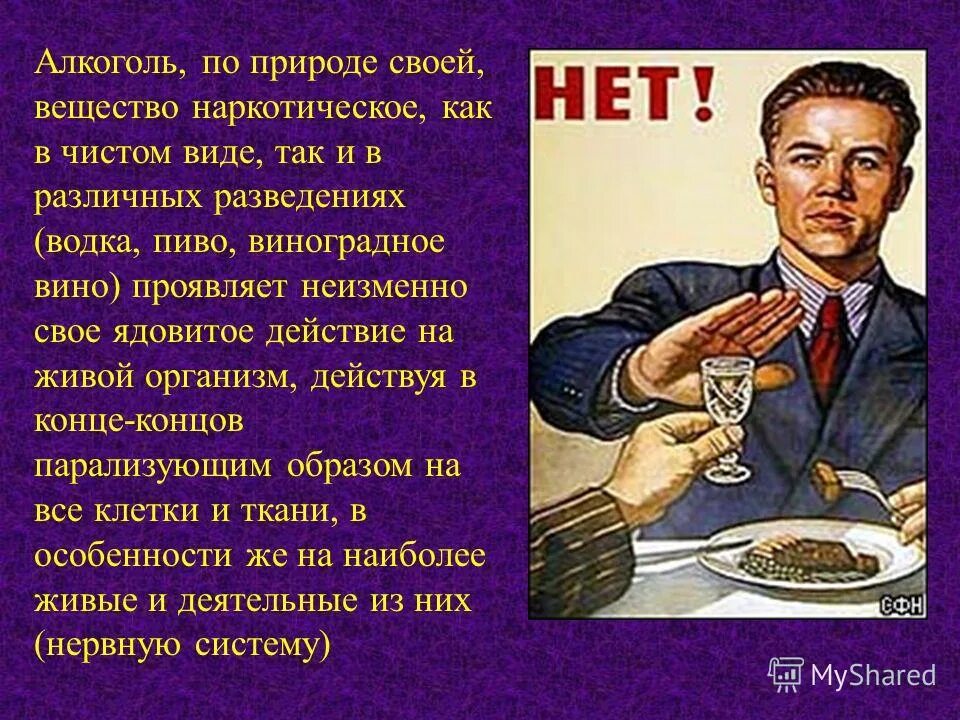 Алкоголь, по природе своей, вещество наркотическое, как в чистом виде, так и в различных разведениях (водка, пиво, виноградное вино) проявляет неизменно свое ядовитое действие на живой организм, действуя в конце-концов парализующим образом на все клетки и ткани, в особенности же на наиболее живые и деятельные из них (нервную систему)

НЕТ!

СФН

MyShared